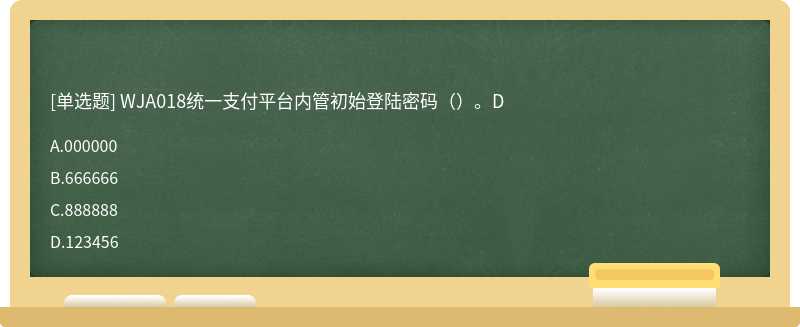 [单选题] WJA018统一支付平台内管初始登陆密码（）。D

A.000000

B.666666

C.888888

D.123456